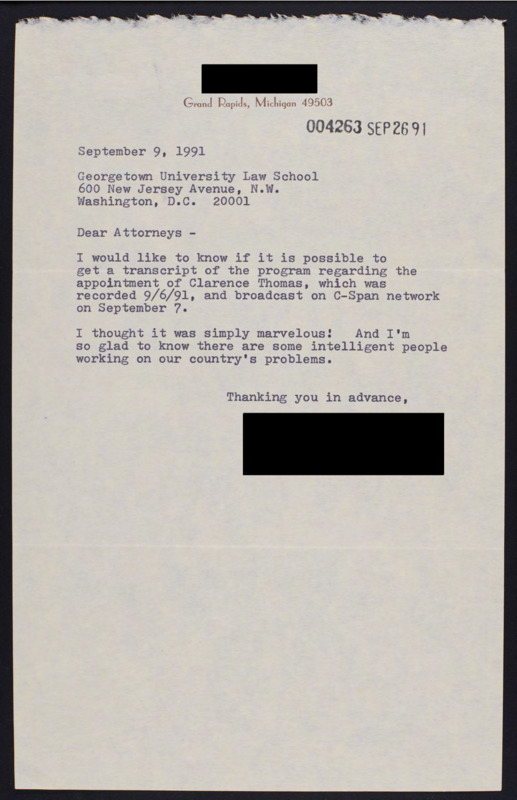 Grand Rapids, Michigan 49503

004263 SEP 26 91

September 9, 1991

Georgetown University Law School
600 New Jersey Avenue, N.W.
Washington, D.C. 20001

Dear Attorneys -

I would like to know if it is possible to get a transcript of the program regarding the appointment of Clarence Thomas, which was recorded 9/6/91, and broadcast on C-Span network on September 7.

I thought it was simply marvelous! And I'm so glad to know there are some intelligent people working on our country's problems.

Thanking you in advance,